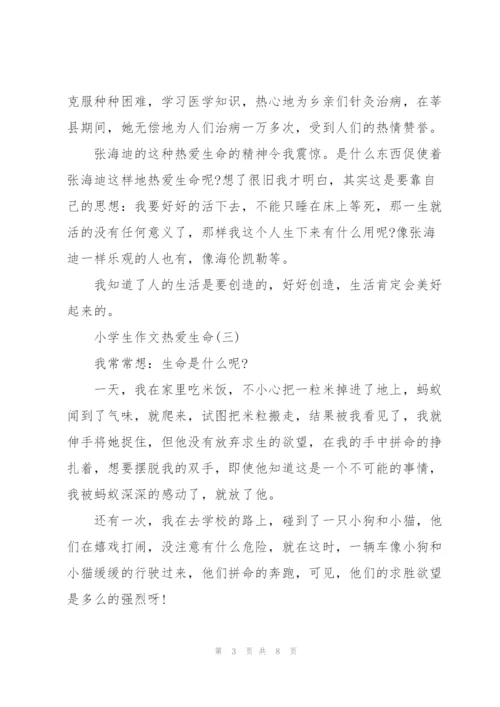 克服种种困难，学习医学知识，热心地为乡亲们针灸治病，在莘县期间，她无偿地为人们治病一万多次，受到人们的热情赞誉。

张海迪的这种热爱生命的精神令我震惊。是什么东西促使着张海迪这样地热爱生命呢?想了很旧我才明白，其实这是要靠自己的思想：我要好好的活下去，不能只睡在床上等死，那一生就活的没有任何意义了，那样我这个人生下来有什么用呢?像张海迪一样乐观的人也有，像海伦凯勒等。

我知道了人的生活是要创造的，好好创造，生活肯定会美好起来的。

小学生作文热爱生命(三)

我常常想：生命是什么呢?

一天，我在家里吃米饭，不小心把一粒米掉进了地上，蚂蚁闻到了气味，就爬来，试图把米粒搬走，结果被我看见了，我就伸手将她捉住，但他没有放弃求生的欲望，在我的手中拼命的挣扎着，想要摆脱我的双手，即使他知道这是一个不可能的事情，我被蚂蚁深深的感动了，就放了他。

还有一次，我在去学校的路上，碰到了一只小狗和小猫，他们在嬉戏打闹，没注意有什么危险，就在这时，一辆车像小狗和小猫缓缓的行驶过来，他们拼命的奔跑，可见，他们的求胜欲望是多么的强烈呀!

第 3 页 共 8 页